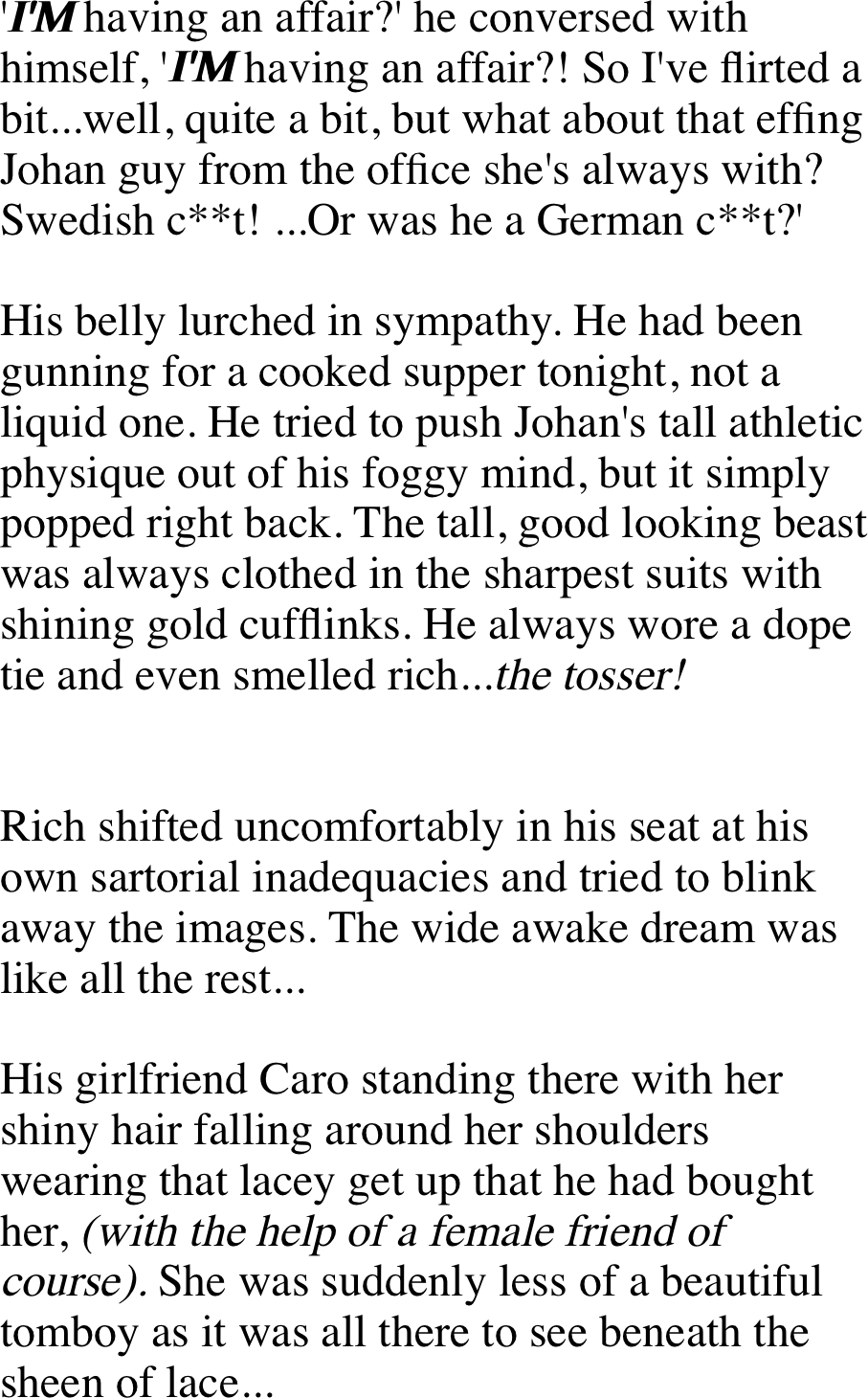 'I'M having an affair?' he conversed with himself, 'I'M having an affair?! So I've flirted a bit...well, quite a bit, but what about that effing Johan guy from the office she's always with? Swedish c**t! ...Or was he a German c**t?'

His belly lurched in sympathy. He had been gunning for a cooked supper tonight, not a liquid one. He tried to push Johan's tall athletic physique out of his foggy mind, but it simply popped right back. The tall, good looking beast was always clothed in the sharpest suits with shining gold cufflinks. He always wore a dope tie and even smelled rich...the tosser!

Rich shifted uncomfortably in his seat at his own sartorial inadequacies and tried to blink away the images. The wide awake dream was like all the rest...

His girlfriend Caro standing there with her shiny hair falling around her shoulders wearing that lacey get up that he had bought her, (with the help of a female friend of course). She was suddenly less of a beautiful tomboy as it was all there to see beneath the sheen of lace...